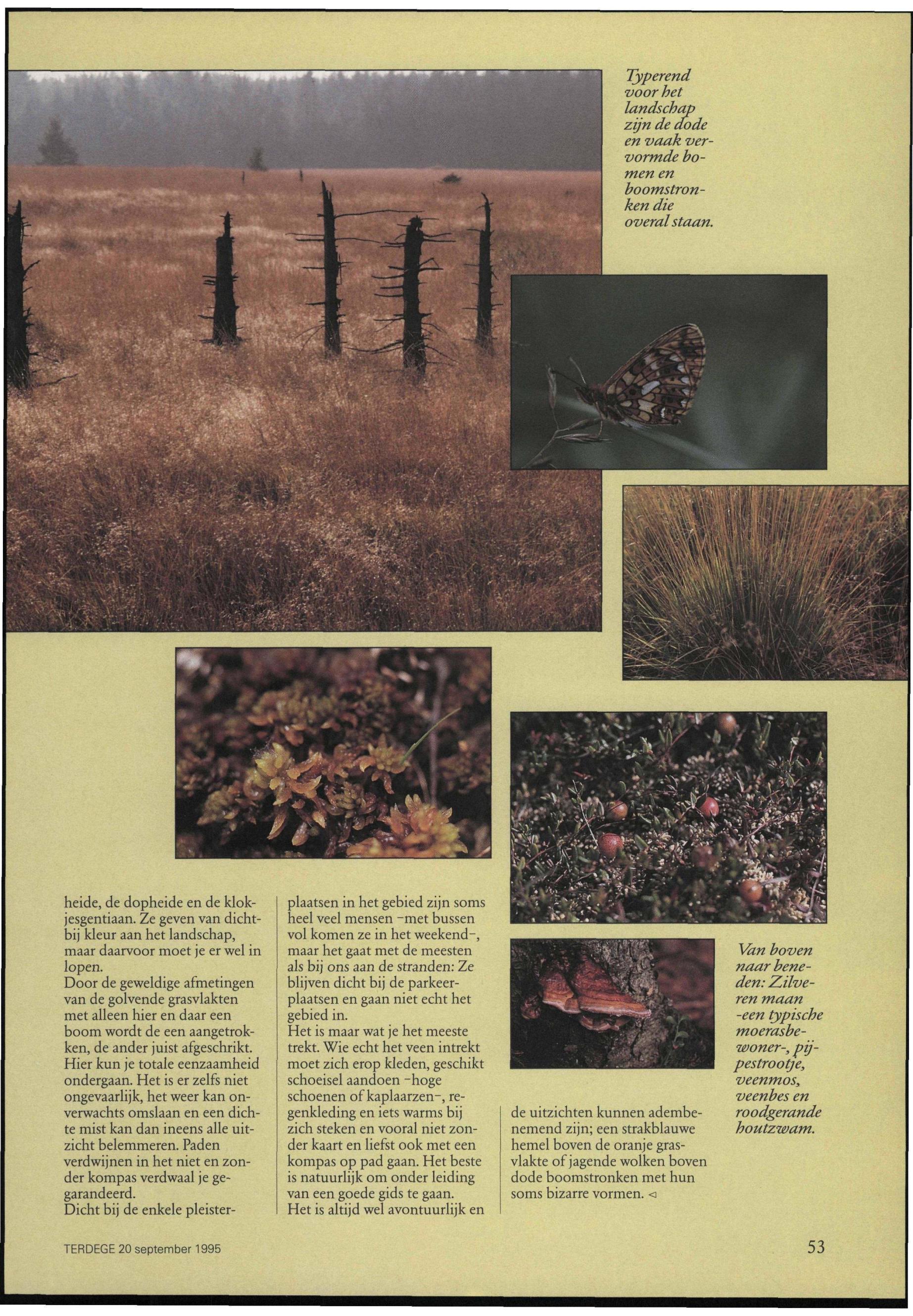 Typerend voor het landschap zijn de dode en vaak vervormde bomen en boomstronken die overal staan.

heide, de dopheide en de klokjesgentiaan. Ze geven van dichtbij kleur aan het landschap, maar daarvoor moet je er wel in lopen.
Door de geweldige afmetingen van de golvende grasvlakten met alleen hier en daar een boom wordt de een aangetrokken, de ander juist afgeschrikt. Hier kun je totale eenzaamheid ondergaan. Het is er zelfs niet ongevaarlijk, het weer kan onverwachts omslaan en een dichte mist kan dan ineens alle uitzicht belemmeren. Paden verdwijnen in het niet en zonder kompas verdwaal je gegarandeerd.
Dicht bij de enkele pleisterplaatsen in het gebied zijn soms heel veel mensen -met bussen vol komen ze in het weekend-, maar het gaat met de meesten als bij ons aan de stranden: Ze blijven dicht bij de parkeerplaatsen en gaan niet echt het gebied in.
Het is maar wat je het meeste trekt. Wie echt het veen intrekt moet zich erop kleden, geschikt schoeisel aandoen -hoge schoenen of kaplaarzen-, regenkleding en iets warms bij zich steken en vooral niet zonder kaart en liefst ook met een kompas op pad gaan. Het beste is natuurlijk om onder leiding van een goede gids te gaan.
Het is altijd wel avontuurlijk en de uitzichten kunnen adembenemend zijn; een strakblauwe hemel boven de oranje grasvlakte of jagende wolken boven dode boomstronken met hun soms bizarre vormen. ◁

Van boven naar beneden: Zilveren maan -een typische moerasbewoner-, pijpestrootje, veenmos, veenbes en roodgerande houtzwam.

TERDEGE 20 september 1995

53